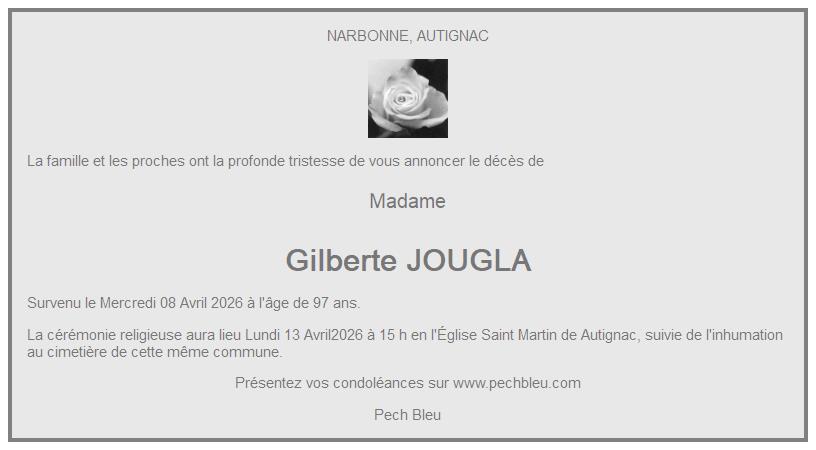 NARBONNE, AUTIGNAC

La famille et les proches ont la profonde tristesse de vous annoncer le décès de

Madame

Gilberte JOUGLA

Survenu le Mercredi 08 Avril 2026 à l'âge de 97 ans.

La cérémonie religieuse aura lieu Lundi 13 Avril2026 à 15 h en l'Église Saint Martin de Autignac, suivie de l'inhumation au cimetière de cette même commune.

Présentez vos condoléances sur www.pechbleu.com

Pech Bleu